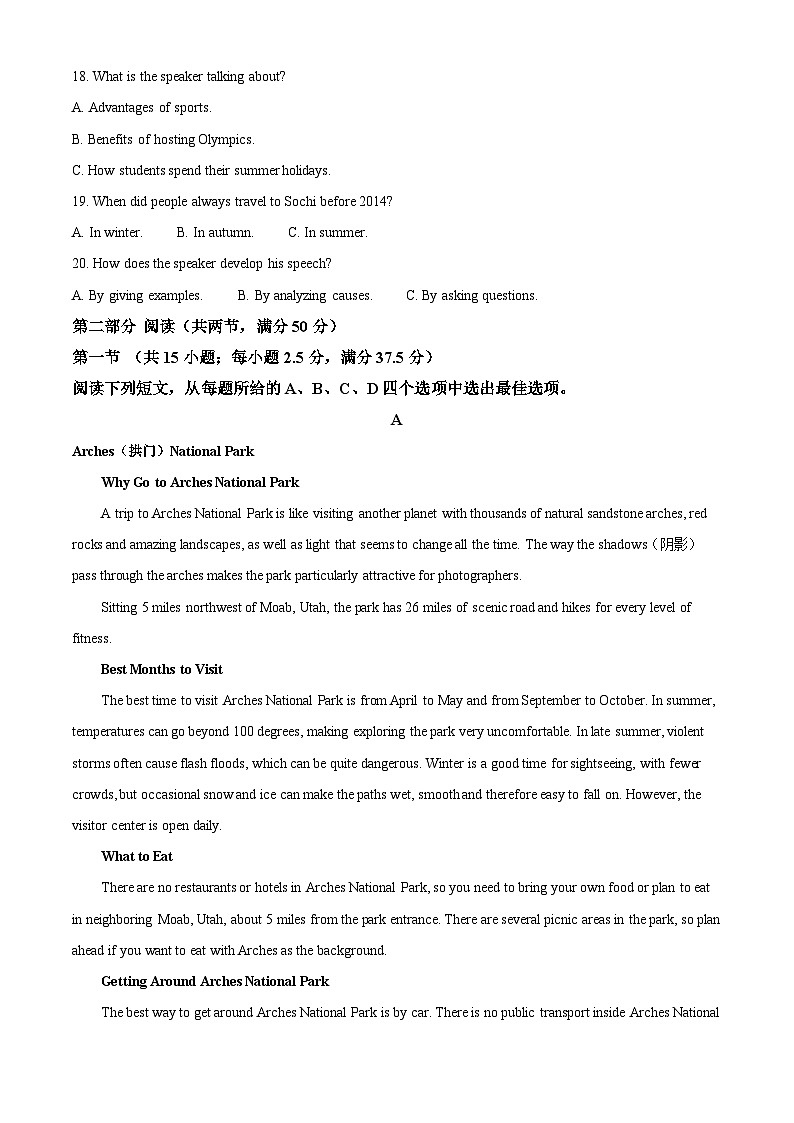 18. What is the speaker talking about?

A. Advantages of sports.

B. Benefits of hosting Olympics.

C. How students spend their summer holidays.

19. When did people always travel to Sochi before 2014?

A. In winter.　　B. In autumn.　　C. In summer.

20. How does the speaker develop his speech?

A. By giving examples.　　B. By analyzing causes.　　C. By asking questions.

第二部分 阅读（共两节，满分 50 分）

第一节 （共 15 小题；每小题 2.5 分，满分 37.5 分）

阅读下列短文，从每题所给的 A、B、C、D 四个选项中选出最佳选项。

A

Arches（拱门）National Park

Why Go to Arches National Park

A trip to Arches National Park is like visiting another planet with thousands of natural sandstone arches, red rocks and amazing landscapes, as well as light that seems to change all the time. The way the shadows（阴影）pass through the arches makes the park particularly attractive for photographers.

Sitting 5 miles northwest of Moab, Utah, the park has 26 miles of scenic road and hikes for every level of fitness.

Best Months to Visit

The best time to visit Arches National Park is from April to May and from September to October. In summer, temperatures can go beyond 100 degrees, making exploring the park very uncomfortable. In late summer, violent storms often cause flash floods, which can be quite dangerous. Winter is a good time for sightseeing, with fewer crowds, but occasional snow and ice can make the paths wet, smooth and therefore easy to fall on. However, the visitor center is open daily.

What to Eat

There are no restaurants or hotels in Arches National Park, so you need to bring your own food or plan to eat in neighboring Moab, Utah, about 5 miles from the park entrance. There are several picnic areas in the park, so plan ahead if you want to eat with Arches as the background.

Getting Around Arches National Park

The best way to get around Arches National Park is by car. There is no public transport inside Arches National